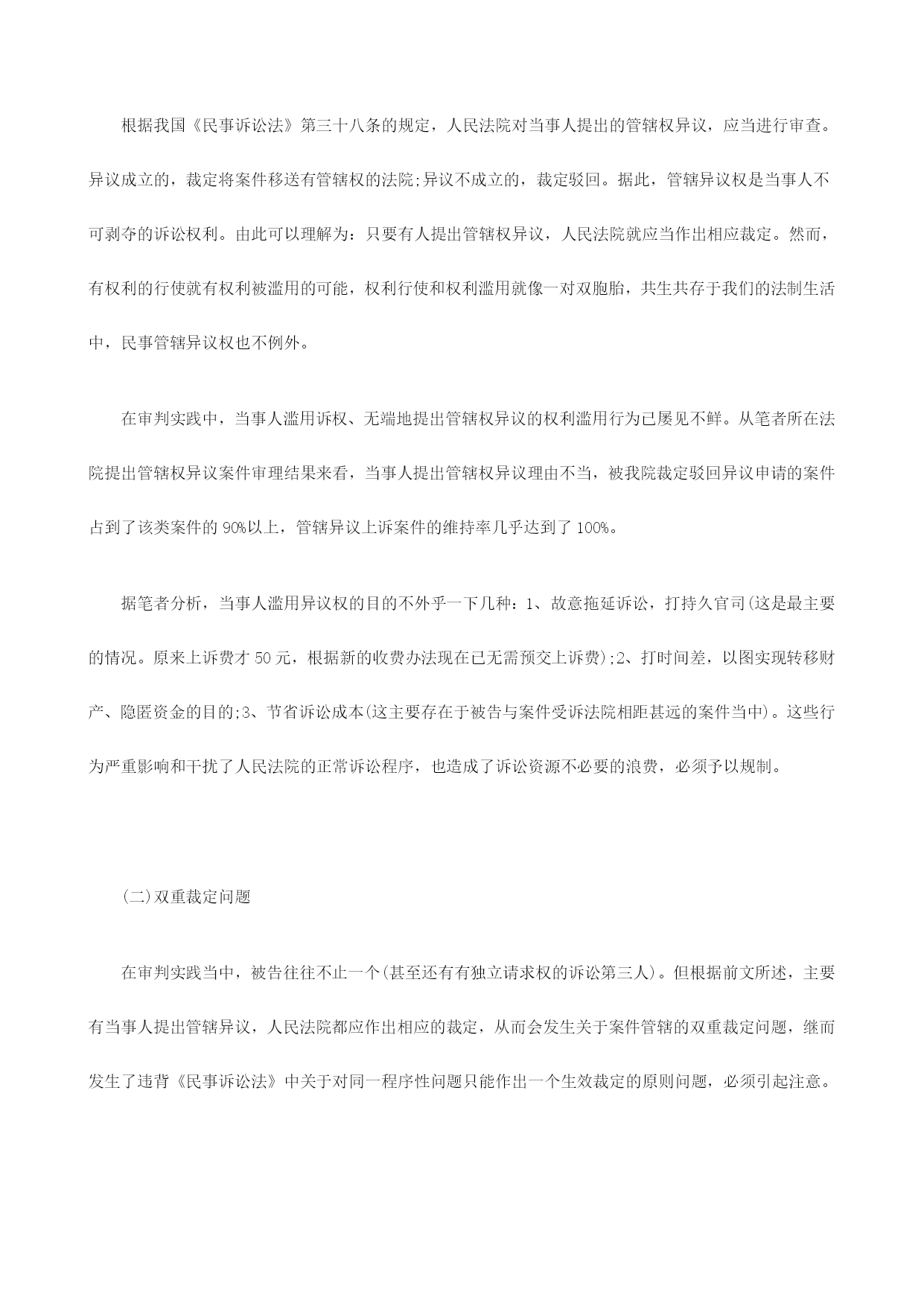 根据我国《民事诉讼法》第三十八条的规定，人民法院对当事人提出的管辖权异议，应当进行审查。异议成立的，裁定将案件移送有管辖权的法院;异议不成立的，裁定驳回。据此，管辖异议权是当事人不可剥夺的诉讼权利。由此可以理解为：只要有人提出管辖权异议，人民法院就应当作出相应裁定。然而，有权利的行使就有权利被滥用的可能，权利行使和权利滥用就像一对双胞胎，共生共存于我们的法制生活中，民事管辖异议权也不例外。

在审判实践中，当事人滥用诉权、无端地提出管辖权异议的权利滥用行为已屡见不鲜。从笔者所在法院提出管辖权异议案件审理结果来看，当事人提出管辖权异议理由不当，被我院裁定驳回异议申请的案件占到了该类案件的 90%以上，管辖异议上诉案件的维持率几乎达到了 100%。

据笔者分析，当事人滥用异议权的目的不外乎一下几种：1、故意拖延诉讼，打持久官司(这是最主要的情况。原来上诉费才 50 元，根据新的收费办法现在已无需预交上诉费);2、打时间差，以图实现转移财产、隐匿资金的目的;3、节省诉讼成本(这主要存在于被告与案件受诉法院相距甚远的案件当中)。这些行为严重影响和干扰了人民法院的正常诉讼程序，也造成了诉讼资源不必要的浪费，必须予以规制。

(二)双重裁定问题

在审判实践当中，被告往往不止一个(甚至还有有独立请求权的诉讼第三人)。但根据前文所述，主要有当事人提出管辖异议，人民法院都应作出相应的裁定，从而会发生关于案件管辖的双重裁定问题，继而发生了违背《民事诉讼法》中关于对同一程序性问题只能作出一个生效裁定的原则问题，必须引起注意。